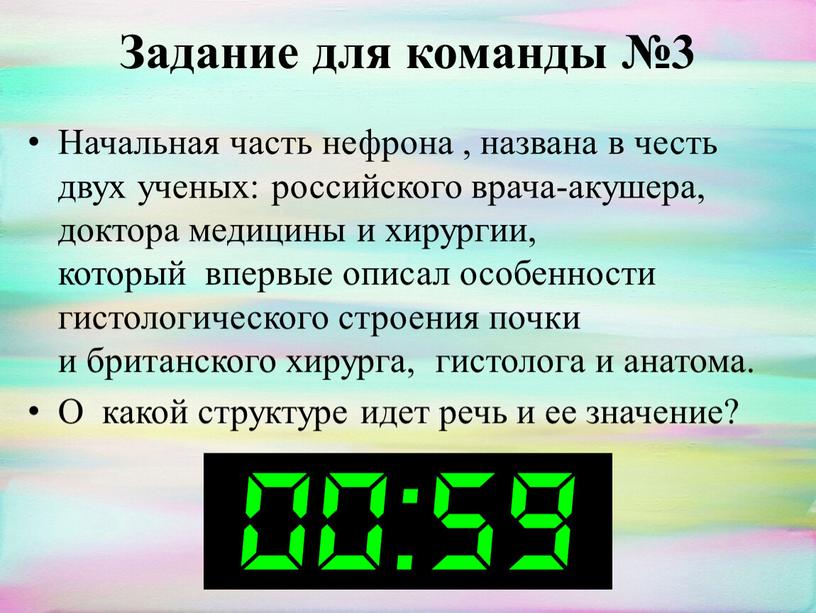 Задание для команды №3

• Начальная часть нефрона , названа в честь двух ученых: российского врача-акушера, доктора медицины и хирургии,
который впервые описал особенности гистологического строения почки
и британского хирурга, гистолога и анатома.

• О какой структуре идет речь и ее значение?

00:59